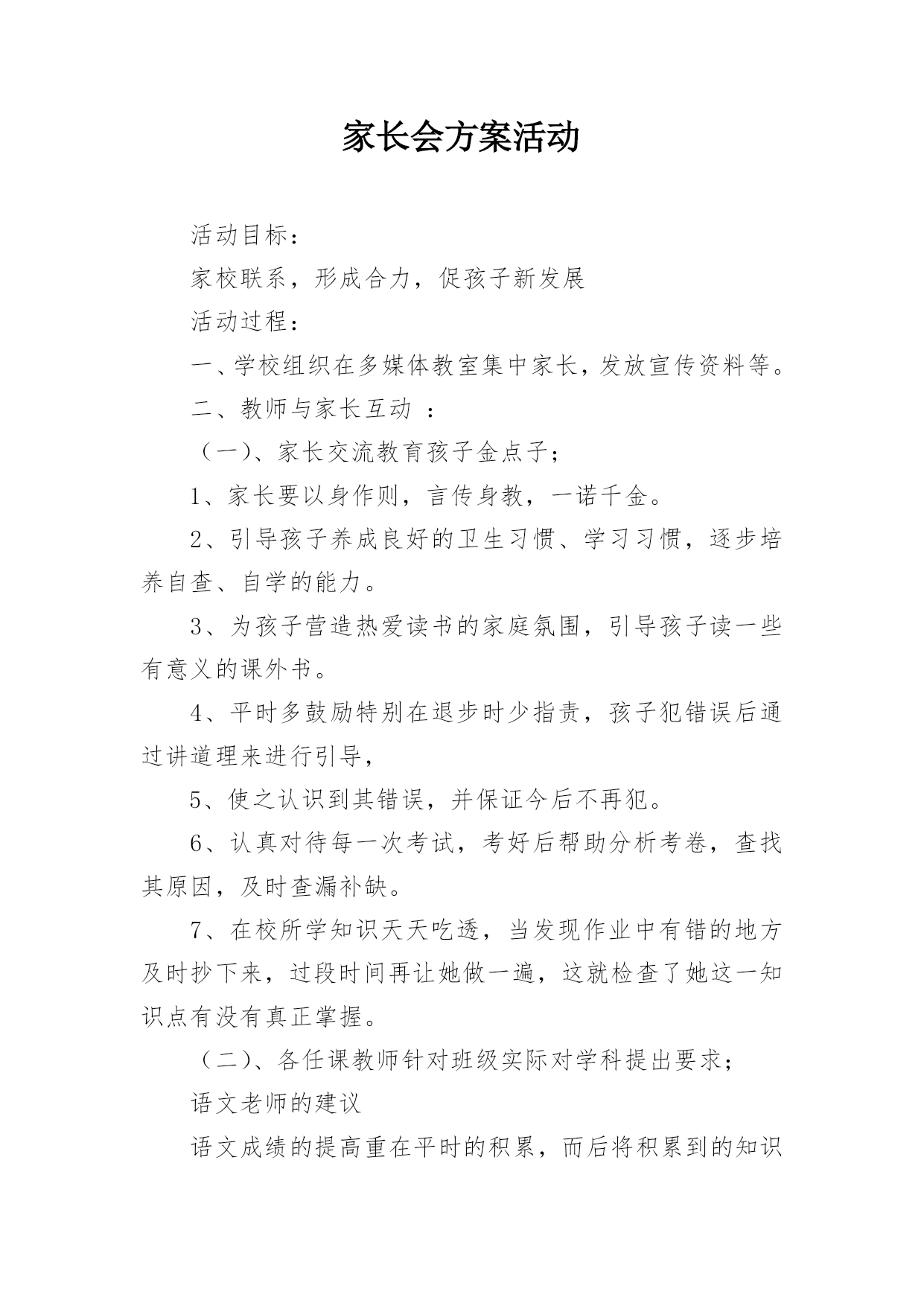 家长会方案活动

活动目标：

家校联系，形成合力，促孩子新发展

活动过程：

一、学校组织在多媒体教室集中家长，发放宣传资料等。

二、教师与家长互动 ：

（一）、家长交流教育孩子金点子；

1、家长要以身作则，言传身教，一诺千金。

2、引导孩子养成良好的卫生习惯、学习习惯，逐步培养自查、自学的能力。

3、为孩子营造热爱读书的家庭氛围，引导孩子读一些有意义的课外书。

4、平时多鼓励特别在退步时少指责，孩子犯错误后通过讲道理来进行引导，

5、使之认识到其错误，并保证今后不再犯。

6、认真对待每一次考试，考好后帮助分析考卷，查找其原因，及时查漏补缺。

7、在校所学知识天天吃透，当发现作业中有错的地方及时抄下来，过段时间再让她做一遍，这就检查了她这一知识点有没有真正掌握。

（二）、各任课教师针对班级实际对学科提出要求；

语文老师的建议

语文成绩的提高重在平时的积累，而后将积累到的知识